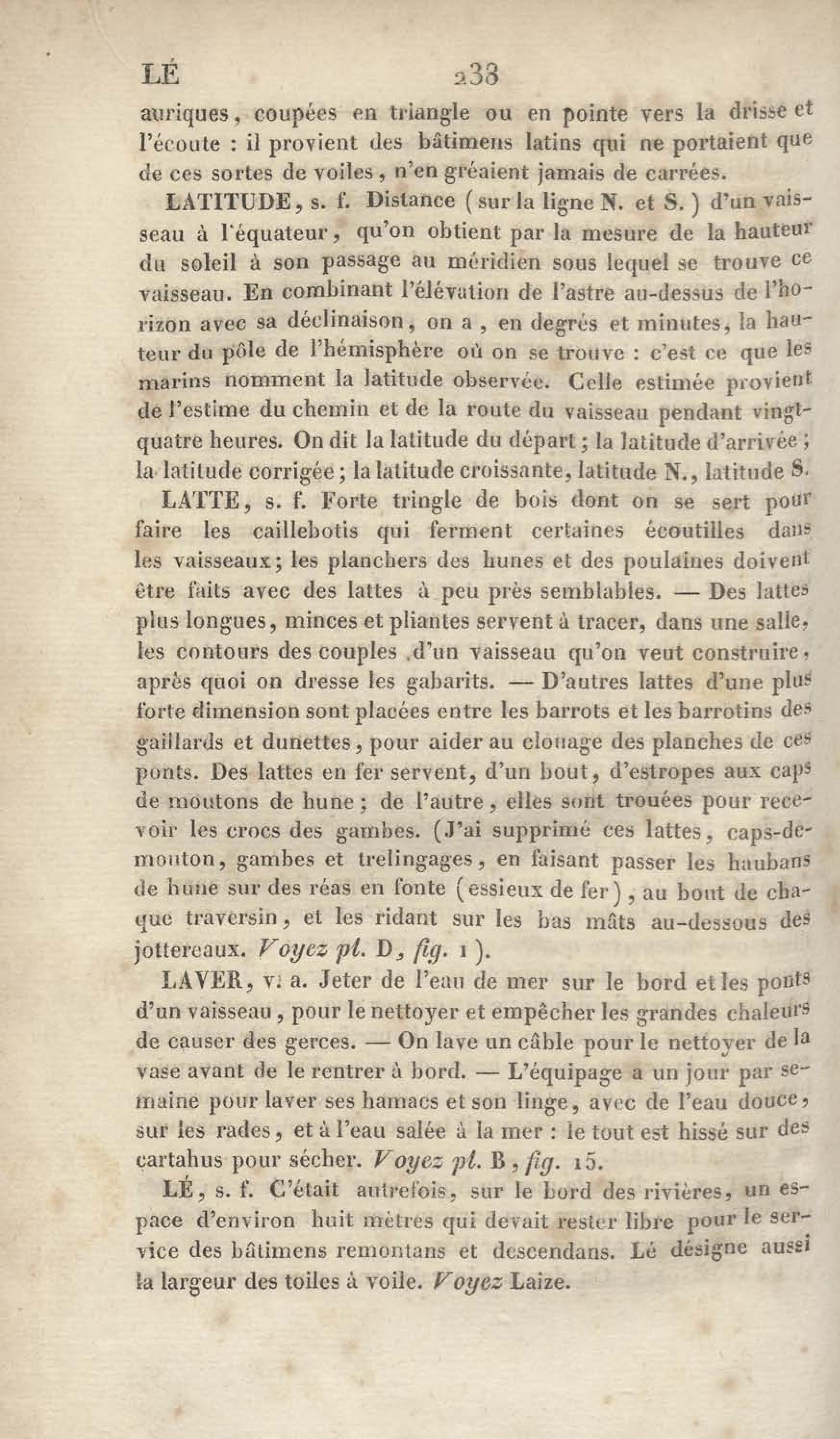 LÉ 238

auriques, coupées en triangle ou en pointe vers la drisse et l'écoute : il provient des bâtimens latins qui ne portaient que de ces sortes de voiles, n'en gréaient jamais de carrées.

LATITUDE, s. f. Distance (sur la ligne N. et S.) d'un vaisseau à l'équateur, qu'on obtient par la mesure de la hauteur du soleil à son passage au méridien sous lequel se trouve ce vaisseau. En combinant l'élévation de l'astre au-dessus de l'horizon avec sa déclinaison, on a, en degrés et minutes, la hauteur du pôle de l'hémisphère où on se trouve : c'est ce que les marins nomment la latitude observée. Celle estimée provient de l'estime du chemin et de la route du vaisseau pendant vingt-quatre heures. On dit la latitude du départ; la latitude d'arrivée; la latitude corrigée; la latitude croissante, latitude N., latitude S.

LATTE, s. f. Forte tringle de bois dont on se sert pour faire les caillebotis qui ferment certaines écoutilles dans les vaisseaux; les planchers des hunes et des poulaines doivent être faits avec des lattes à peu près semblables. — Des lattes plus longues, minces et pliantes servent à tracer, dans une salle, les contours des couples d'un vaisseau qu'on veut construire, après quoi on dresse les gabarits. — D'autres lattes d'une plus forte dimension sont placées entre les barrots et les barrotins des gaillards et dunettes, pour aider au clouage des planches de ces ponts. Des lattes en fer servent, d'un bout, d'estropes aux caps de moutons de hune; de l'autre, elles sont trouées pour recevoir les crocs des gambes. (J'ai supprimé ces lattes, caps-de-mouton, gambes et trelingages, en faisant passer les haubans de hune sur des réas en fonte (essieux de fer), au bout de chaque traversin, et les ridant sur les bas mâts au-dessous des jottereaux. Voyez pl. D, fig. 1).

LAVER, v. a. Jeter de l'eau de mer sur le bord et les ponts d'un vaisseau, pour le nettoyer et empêcher les grandes chaleurs de causer des gerces. — On lave un câble pour le nettoyer de la vase avant de le rentrer à bord. — L'équipage a un jour par semaine pour laver ses hamacs et son linge, avec de l'eau douce, sur les rades, et à l'eau salée à la mer : le tout est hissé sur des cartahus pour sécher. Voyez pl. B, fig. 15.

LÉ, s. f. C'était autrefois, sur le bord des rivières, un espace d'environ huit mètres qui devait rester libre pour le service des bâtimens remontans et descendans. Lé désigne aussi la largeur des toiles à voile. Voyez Laize.